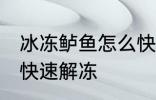 冰冻鲈鱼怎么快
快速解冻